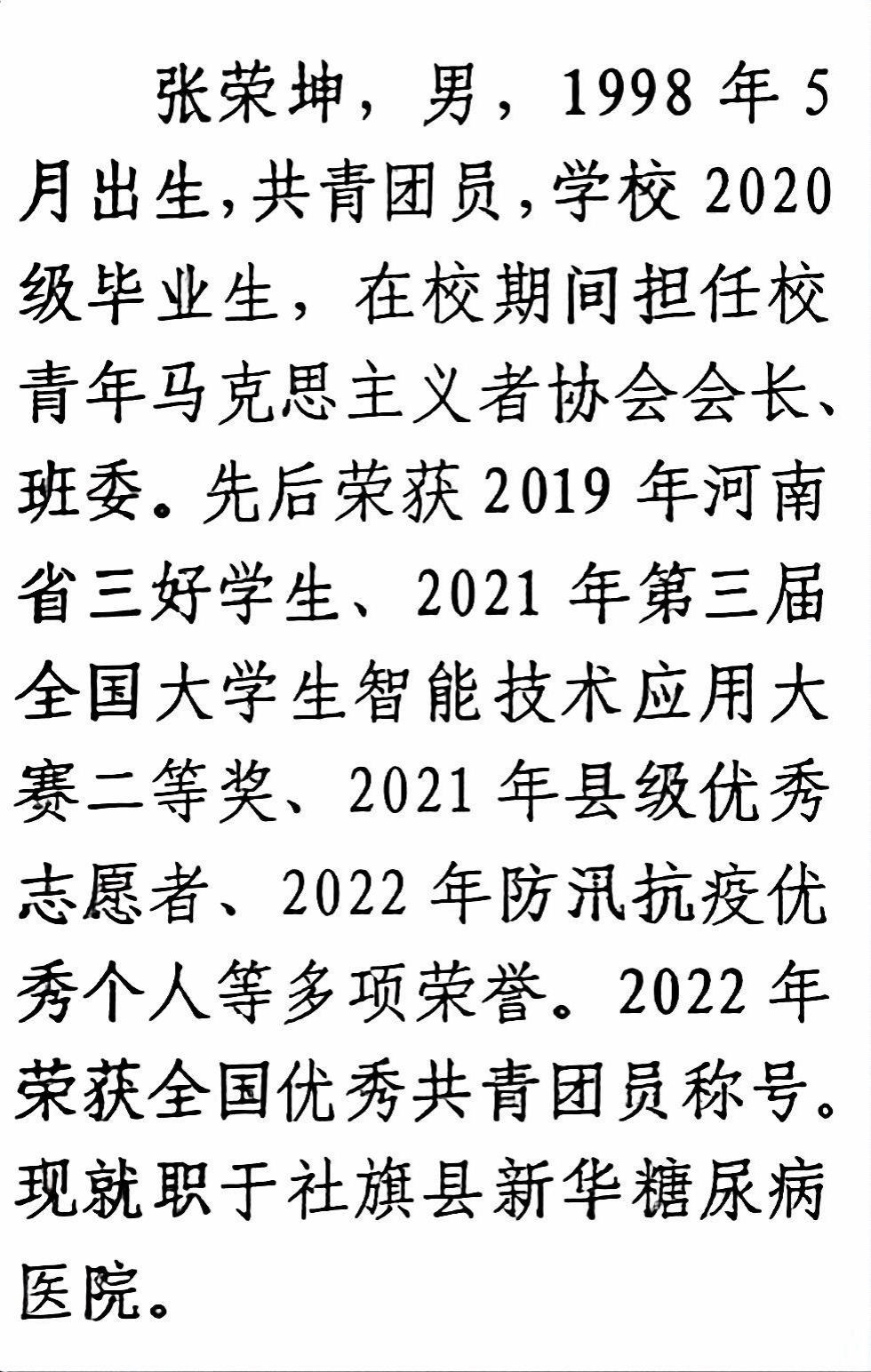 张荣坤，男，1998年5月出生，共青团员，学校2020级毕业生，在校期间担任校青年马克思主义者协会会长、班委。先后荣获2019年河南省三好学生、2021年第三届全国大学生智能技术应用大赛二等奖、2021年县级优秀志愿者、2022年防汛抗疫优秀个人等多项荣誉。2022年荣获全国优秀共青团员称号。现就职于社旗县新华糖尿病医院。